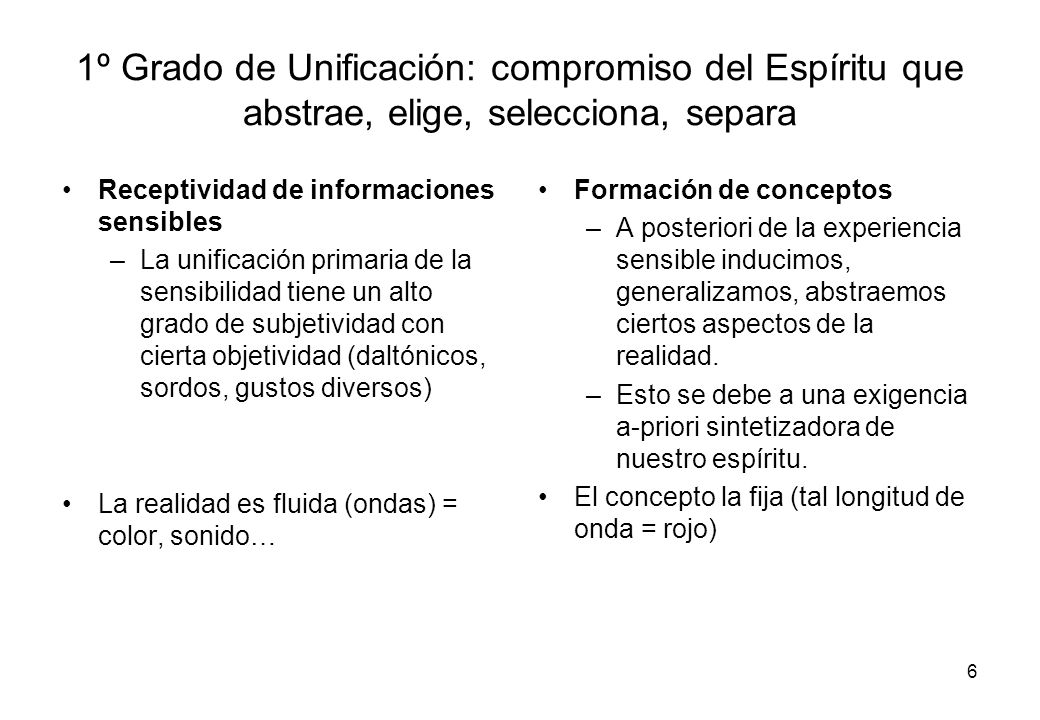 1º Grado de Unificación: compromiso del Espíritu que abstrae, elige, selecciona, separa

• Receptividad de informaciones sensibles
– La unificación primaria de la sensibilidad tiene un alto grado de subjetividad con cierta objetividad (daltónicos, sordos, gustos diversos)

• La realidad es fluida (ondas) = color, sonido…

• Formación de conceptos
– A posteriori de la experiencia sensible inducimos, generalizamos, abstraemos ciertos aspectos de la realidad.
– Esto se debe a una exigencia a-priori sintetizadora de nuestro espíritu.

• El concepto la fija (tal longitud de onda = rojo)

6